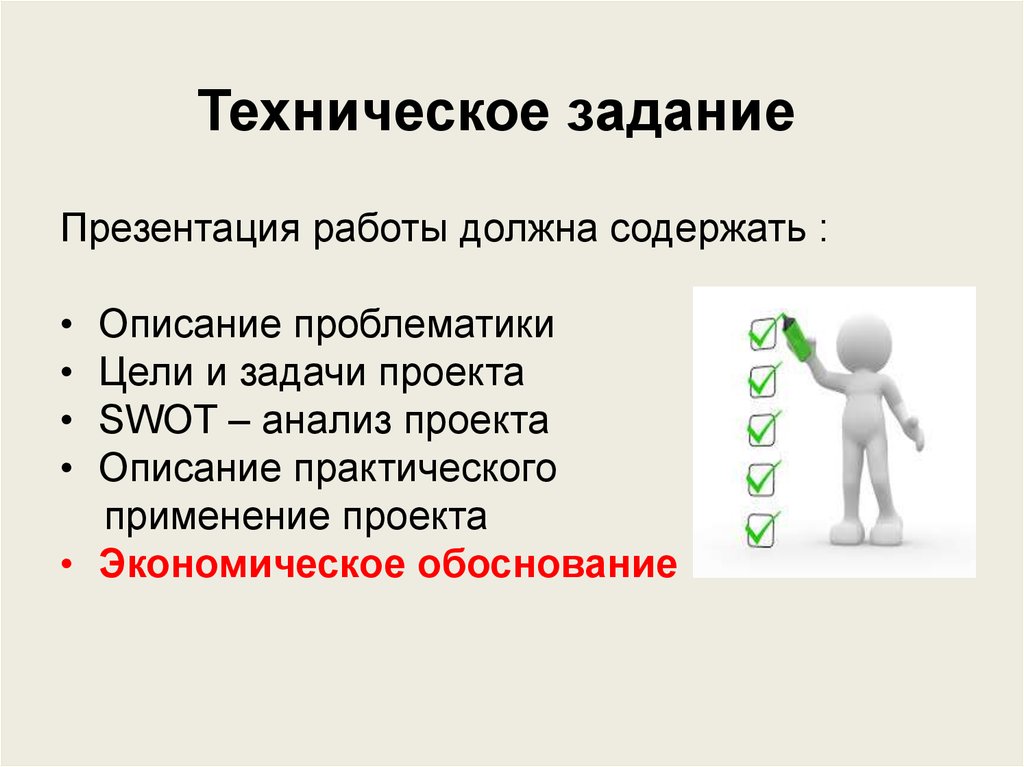 Техническое задание

Презентация работы должна содержать :

• Описание проблематики
• Цели и задачи проекта
• SWOT – анализ проекта
• Описание практического применение проекта
• Экономическое обоснование